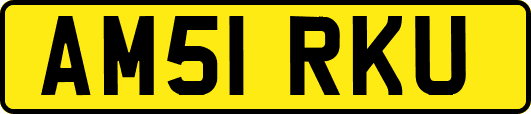 AM51 RKU